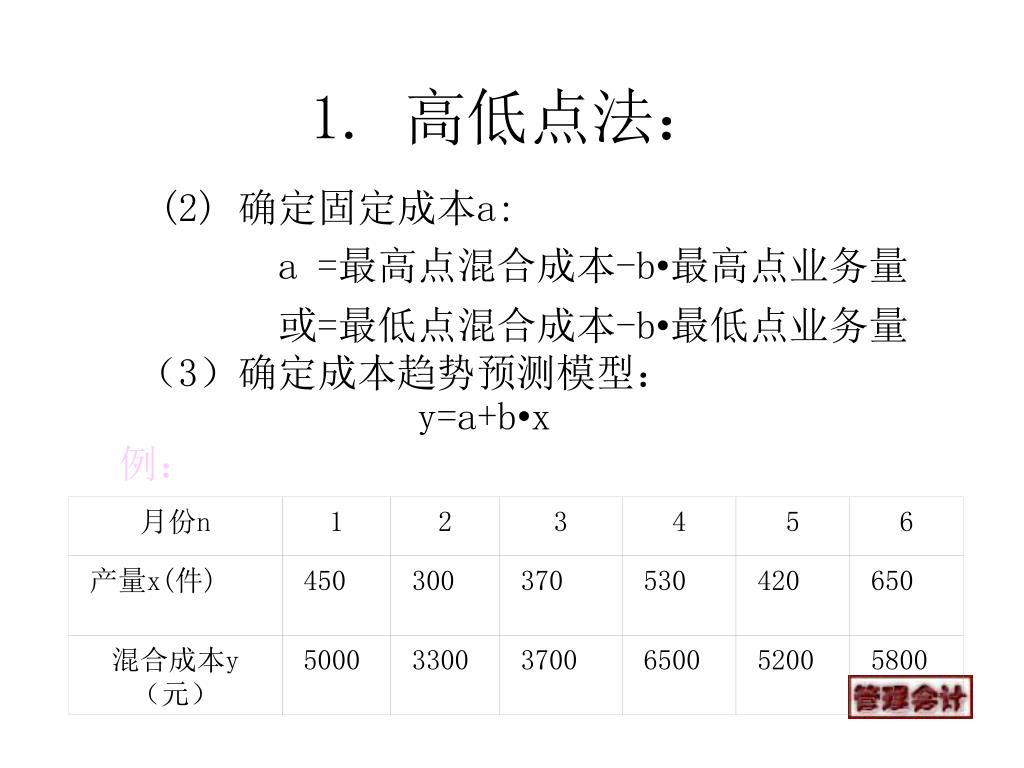 1. 高低点法:

(2) 确定固定成本a:

a =最高点混合成本-b•最高点业务量

或=最低点混合成本-b•最低点业务量

（3）确定成本趋势预测模型:

y=a+b•x

例:

| 月份n | 1 | 2 | 3 | 4 | 5 | 6 |
|---|---|---|---|---|---|---|
| 产量x(件) | 450 | 300 | 370 | 530 | 420 | 650 |
| 混合成本y（元） | 5000 | 3300 | 3700 | 6500 | 5200 | 5800 |

管理会计